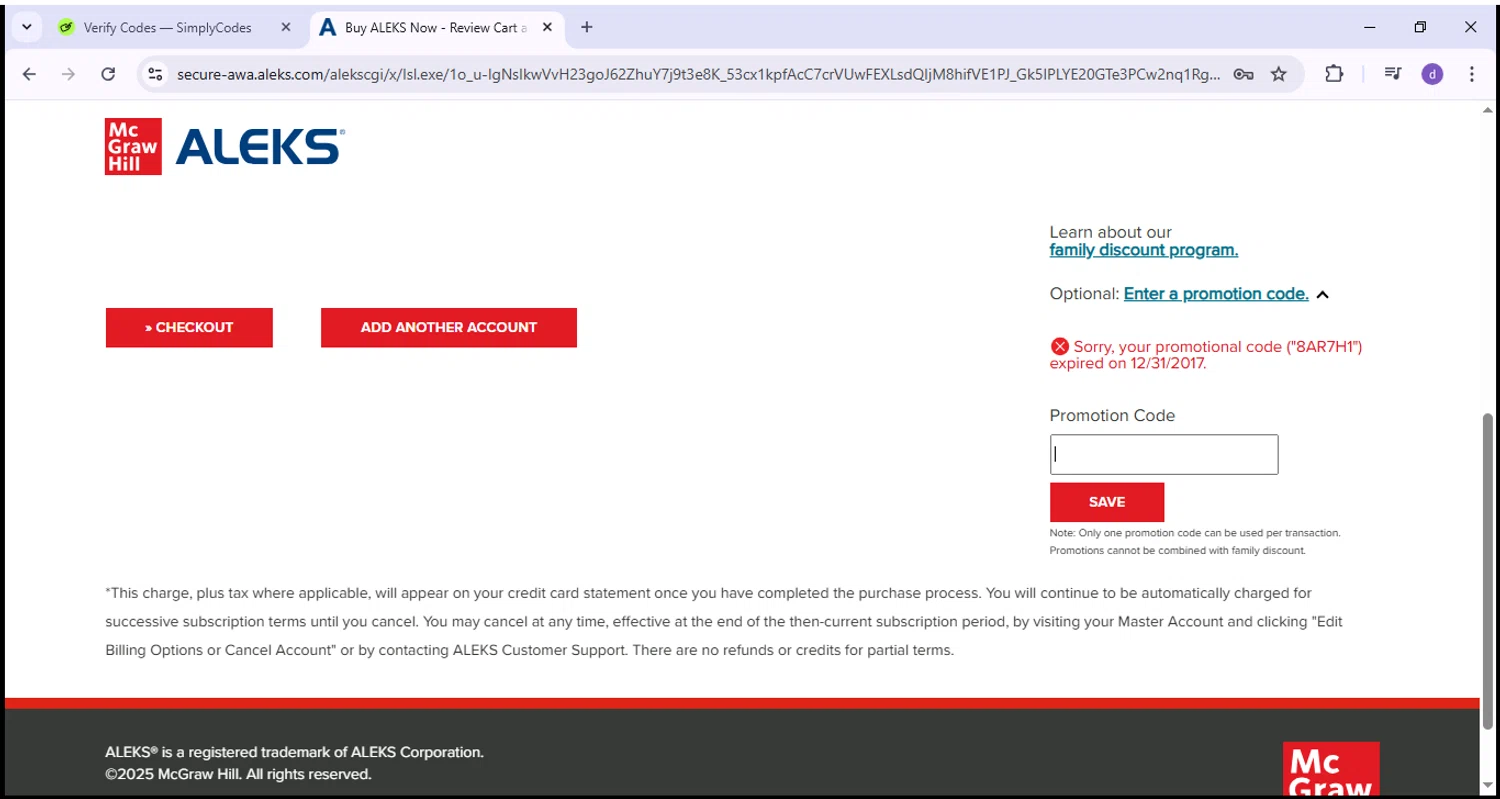 Verify Codes — SimplyCodes
Buy ALEKS Now - Review Cart a

secure-awa.aleks.com/alekscgi/x/Isl.exe/1o_u-IgNsIkwVvH23goJ62ZhuY7j9t3e8K_53cx1kpfAcC7crVUwFEXLsdQIjM8hifVE1PJ_Gk5IPLYE20GTe3PCw2nq1Rg...

d

Mc Graw Hill ALEKS®

Learn about our family discount program.

Optional: Enter a promotion code.

» CHECKOUT

ADD ANOTHER ACCOUNT

Sorry, your promotional code ("8AR7H1") expired on 12/31/2017.

Promotion Code

SAVE

Note: Only one promotion code can be used per transaction. Promotions cannot be combined with family discount.

*This charge, plus tax where applicable, will appear on your credit card statement once you have completed the purchase process. You will continue to be automatically charged for successive subscription terms until you cancel. You may cancel at any time, effective at the end of the then-current subscription period, by visiting your Master Account and clicking "Edit Billing Options or Cancel Account" or by contacting ALEKS Customer Support. There are no refunds or credits for partial terms.

ALEKS® is a registered trademark of ALEKS Corporation.
©2025 McGraw Hill. All rights reserved.

Mc Graw